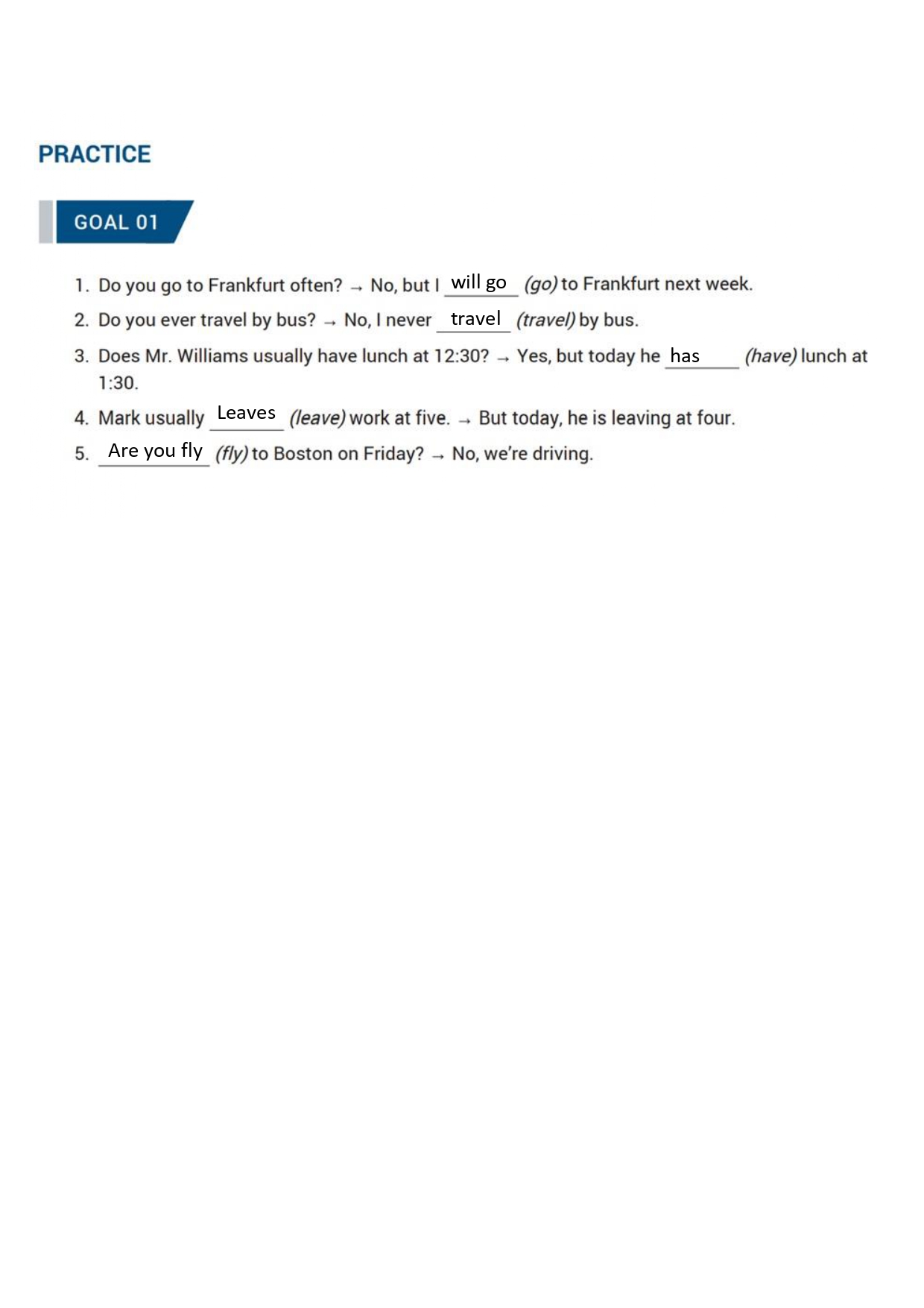 PRACTICE

GOAL 01

1. Do you go to Frankfurt often? → No, but I will go (go) to Frankfurt next week.

2. Do you ever travel by bus? → No, I never travel (travel) by bus.

3. Does Mr. Williams usually have lunch at 12:30? → Yes, but today he has (have) lunch at 1:30.

4. Mark usually Leaves (leave) work at five. → But today, he is leaving at four.

5. Are you fly (fly) to Boston on Friday? → No, we're driving.